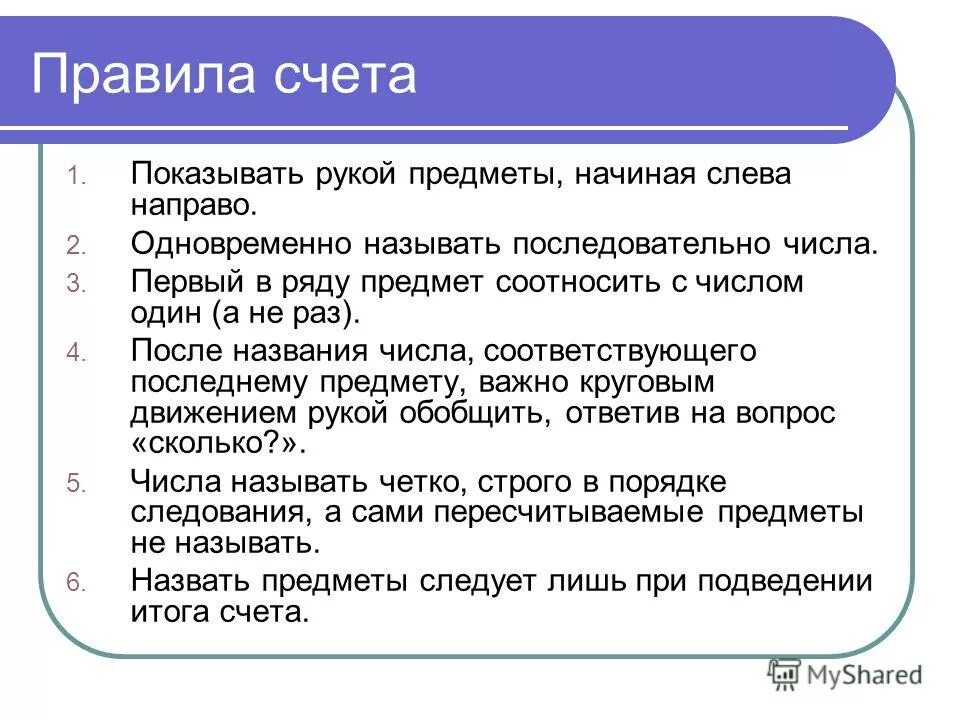 Правила счета

1. Показывать рукой предметы, начиная слева направо.
2. Одновременно называть последовательно числа.
3. Первый в ряду предмет соотносить с числом один (а не раз).
4. После названия числа, соответствующего последнему предмету, важно круговым движением рукой обобщить, ответив на вопрос «сколько?».
5. Числа называть четко, строго в порядке следования, а сами пересчитываемые предметы не называть.
6. Назвать предметы следует лишь при подведении итога счета.

MyShared